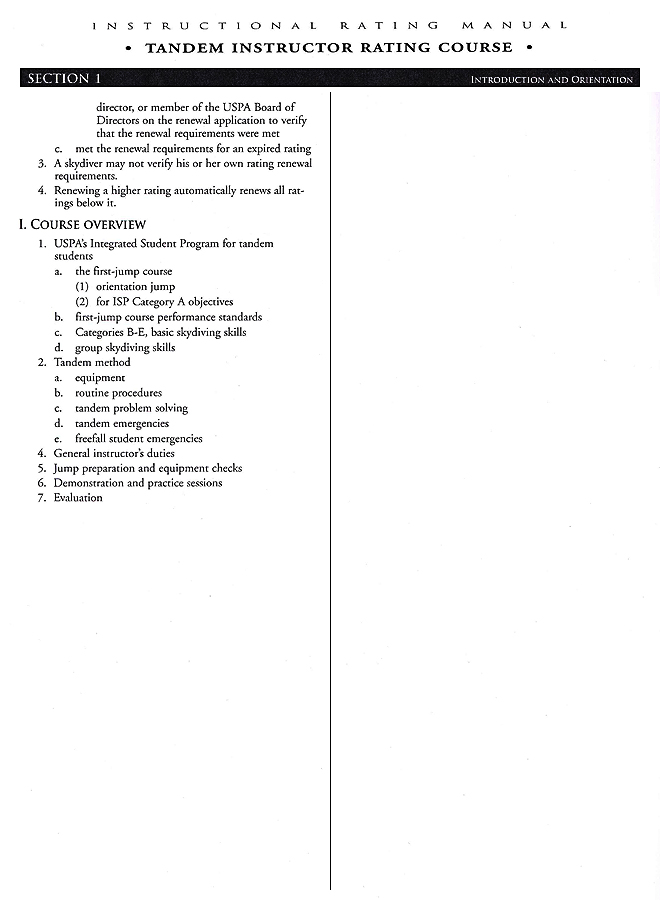 INSTRUCTIONAL RATING MANUAL

• TANDEM INSTRUCTOR RATING COURSE •

SECTION 1

INTRODUCTION AND ORIENTATION

director, or member of the USPA Board of Directors on the renewal application to verify that the renewal requirements were met

c. met the renewal requirements for an expired rating

3. A skydiver may not verify his or her own rating renewal requirements.

4. Renewing a higher rating automatically renews all ratings below it.

I. COURSE OVERVIEW

1. USPA's Integrated Student Program for tandem students

a. the first-jump course

(1) orientation jump

(2) for ISP Category A objectives

b. first-jump course performance standards

c. Categories B-E, basic skydiving skills

d. group skydiving skills

2. Tandem method

a. equipment

b. routine procedures

c. tandem problem solving

d. tandem emergencies

e. freefall student emergencies

4. General instructor's duties

5. Jump preparation and equipment checks

6. Demonstration and practice sessions

7. Evaluation